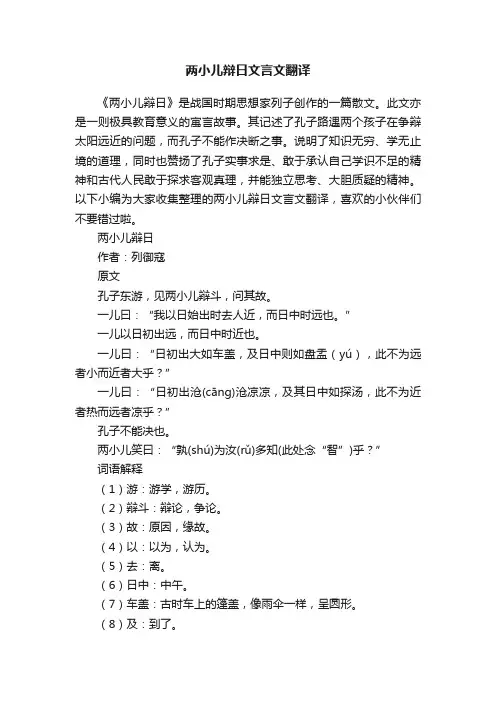 两小儿辩日文言文翻译

《两小儿辩日》是战国时期思想家列子创作的一篇散文。此文亦是一则极具教育意义的寓言故事。其记述了孔子路遇两个孩子在争辩太阳远近的问题，而孔子不能作决断之事。说明了知识无穷、学无止境的道理，同时也赞扬了孔子实事求是、敢于承认自己学识不足的精神和古代人民敢于探求客观真理，并能独立思考、大胆质疑的精神。以下小编为大家收集整理的两小儿辩日文言文翻译，喜欢的小伙伴们不要错过啦。

两小儿辩日

作者：列御寇

原文

孔子东游，见两小儿辩斗，问其故。

一儿曰：“我以日始出时去人近，而日中时远也。”

一儿以日初出远，而日中时近也。

一儿曰：“日初出大如车盖，及日中则如盘盂（yú），此不为远者小而近者大乎？”

一儿曰：“日初出沧(cāng)沧凉凉，及其日中如探汤，此不为近者热而远者凉乎？”

孔子不能决也。

两小儿笑曰：“孰(shú)为汝(rǔ)多知(此处念“智”)乎？”

词语解释

（1）游：游学，游历。

（2）辩斗：辩论，争论。

（3）故：原因，缘故。

（4）以：以为，认为。

（5）去：离。

（6）日中：中午。

（7）车盖：古时车上的篷盖，像雨伞一样，呈圆形。

（8）及：到了。